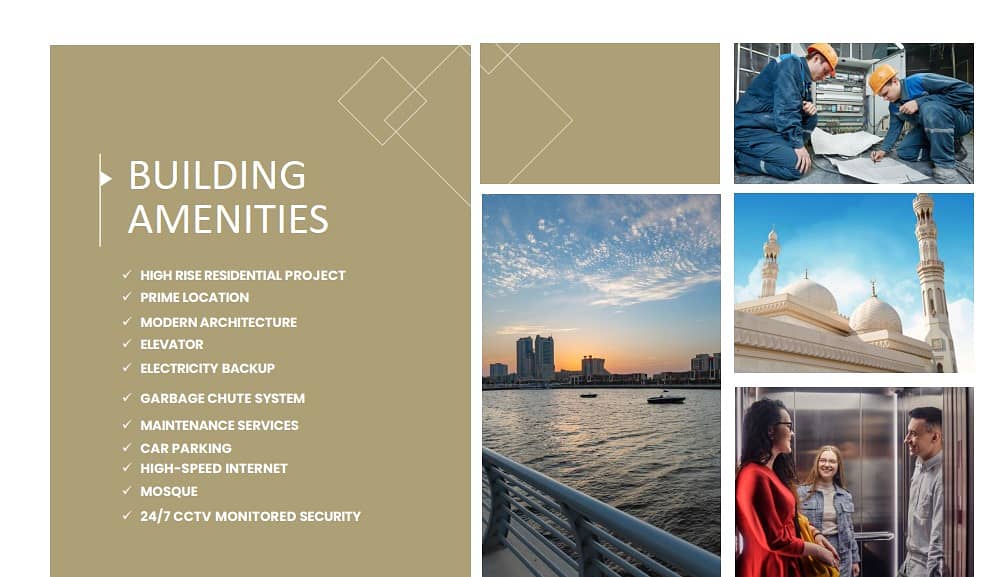 BUILDING AMENITIES

✓ HIGH RISE RESIDENTIAL PROJECT
✓ PRIME LOCATION
✓ MODERN ARCHITECTURE
✓ ELEVATOR
✓ ELECTRICITY BACKUP
✓ GARBAGE CHUTE SYSTEM
✓ MAINTENANCE SERVICES
✓ CAR PARKING
✓ HIGH-SPEED INTERNET
✓ MOSQUE
✓ 24/7 CCTV MONITORED SECURITY